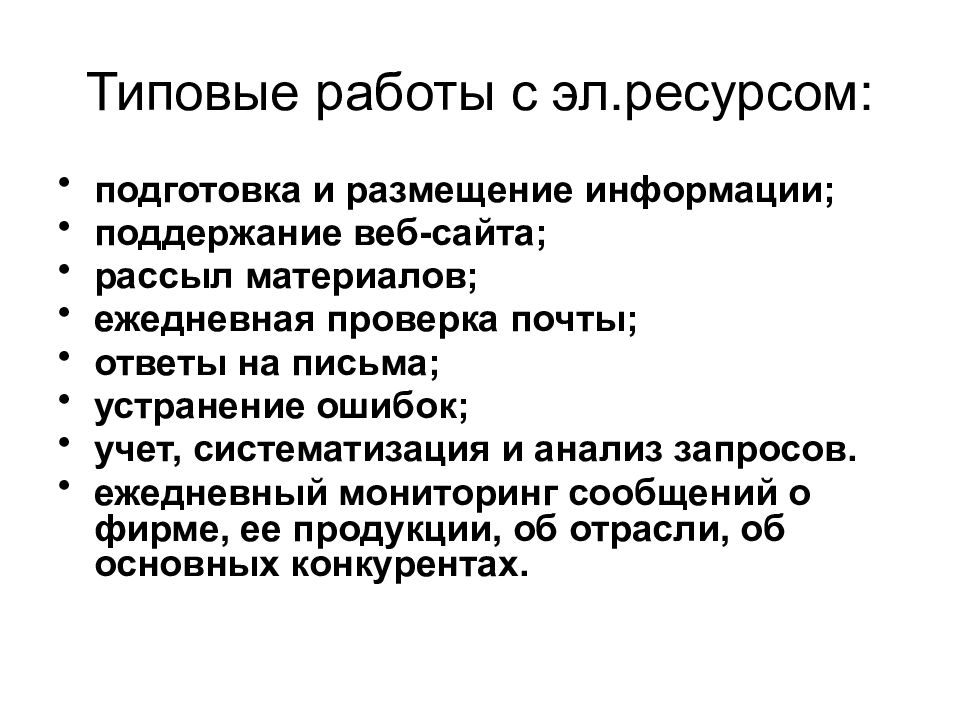 Типовые работы с эл.ресурсом:

• подготовка и размещение информации;
• поддержание веб-сайта;
• рассыл материалов;
• ежедневная проверка почты;
• ответы на письма;
• устранение ошибок;
• учет, систематизация и анализ запросов.
• ежедневный мониторинг сообщений о фирме, ее продукции, об отрасли, об основных конкурентах.